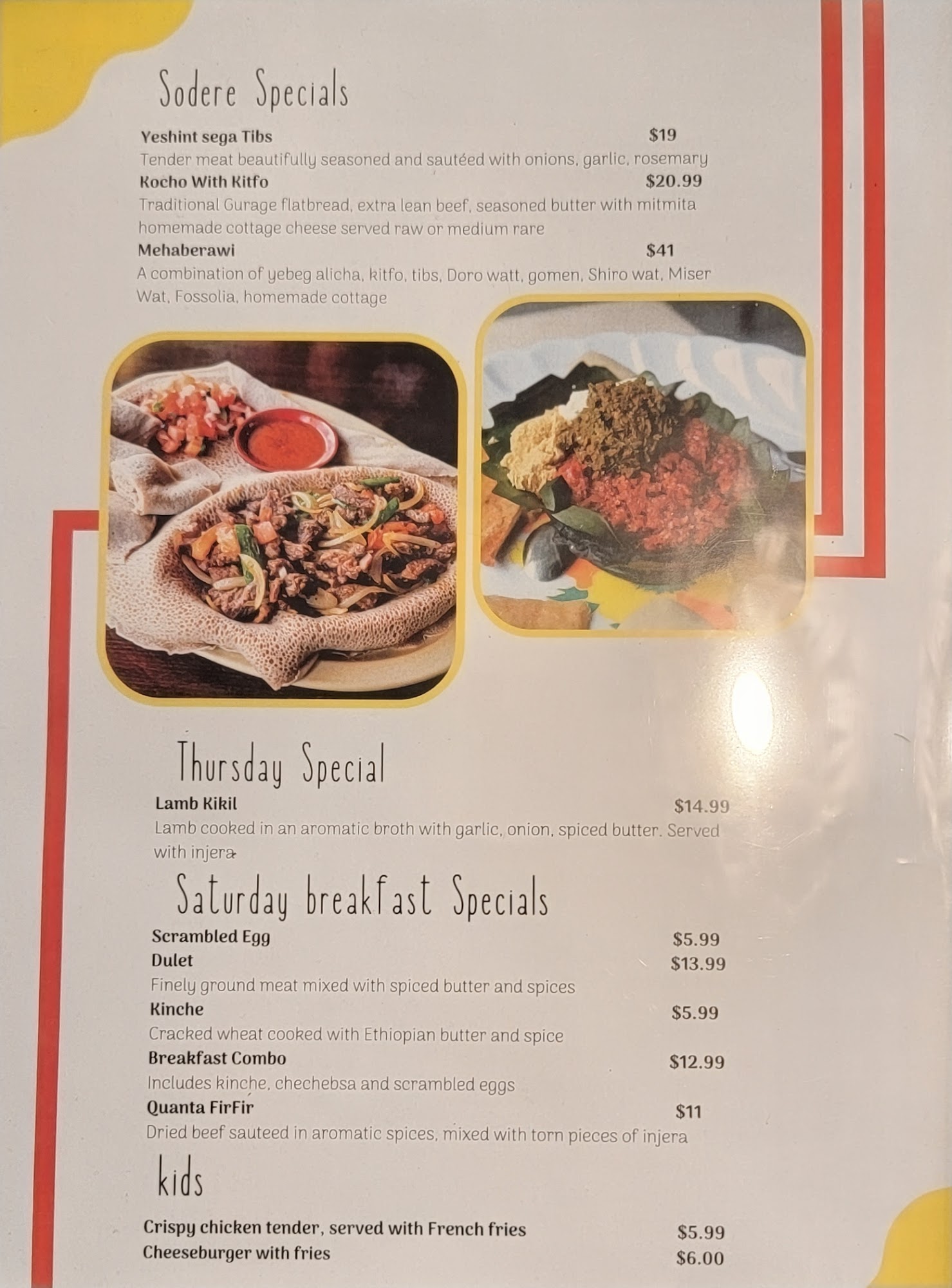 Sodere Specials

Yeshint sega Tibs $19
Tender meat beautifully seasoned and sautéed with onions, garlic, rosemary

Kocho With Kitfo $20.99
Traditional Gurage flatbread, extra lean beef, seasoned butter with mitmita homemade cottage cheese served raw or medium rare

Mehaberawi $41
A combination of yebeg alicha, kitfo, tibs, Doro watt, gomen, Shiro wat, Miser Wat, Fossolia, homemade cottage

Thursday Special

Lamb Kikil $14.99
Lamb cooked in an aromatic broth with garlic, onion, spiced butter. Served with injera

Saturday breakfast Specials

Scrambled Egg $5.99

Dulet $13.99
Finely ground meat mixed with spiced butter and spices

Kinche $5.99
Cracked wheat cooked with Ethiopian butter and spice

Breakfast Combo $12.99
Includes kinche, chechebsa and scrambled eggs

Quanta FirFir $11
Dried beef sauteed in aromatic spices, mixed with torn pieces of injera

kids

Crispy chicken tender, served with French fries $5.99
Cheeseburger with fries $6.00